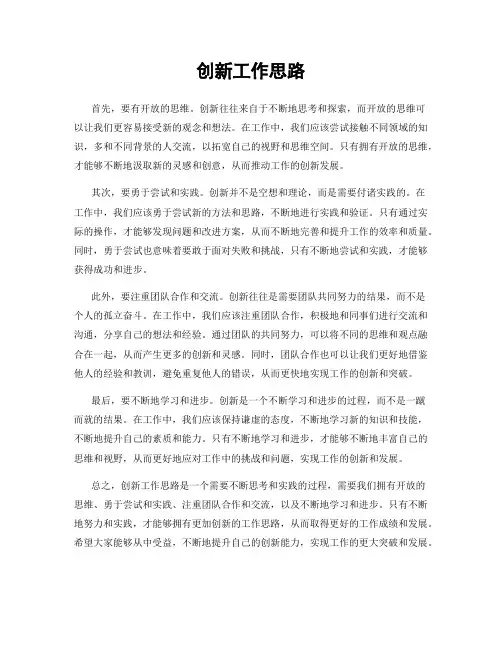 创新工作思路

首先，要有开放的思维。创新往往来自于不断地思考和探索，而开放的思维可以让我们更容易接受新的观念和想法。在工作中，我们应该尝试接触不同领域的知识，多和不同背景的人交流，以拓宽自己的视野和思维空间。只有拥有开放的思维，才能够不断地汲取新的灵感和创意，从而推动工作的创新发展。

其次，要勇于尝试和实践。创新并不是空想和理论，而是需要付诸实践的。在工作中，我们应该勇于尝试新的方法和思路，不断地进行实践和验证。只有通过实际的操作，才能够发现问题和改进方案，从而不断地完善和提升工作的效率和质量。同时，勇于尝试也意味着要敢于面对失败和挑战，只有不断地尝试和实践，才能够获得成功和进步。

此外，要注重团队合作和交流。创新往往是需要团队共同努力的结果，而不是个人的孤立奋斗。在工作中，我们应该注重团队合作，积极地和同事们进行交流和沟通，分享自己的想法和经验。通过团队的共同努力，可以将不同的思维和观点融合在一起，从而产生更多的创新和灵感。同时，团队合作也可以让我们更好地借鉴他人的经验和教训，避免重复他人的错误，从而更快地实现工作的创新和突破。

最后，要不断地学习和进步。创新是一个不断学习和进步的过程，而不是一蹴而就的结果。在工作中，我们应该保持谦虚的态度，不断地学习新的知识和技能，不断地提升自己的素质和能力。只有不断地学习和进步，才能够不断地丰富自己的思维和视野，从而更好地应对工作中的挑战和问题，实现工作的创新和发展。

总之，创新工作思路是一个需要不断思考和实践的过程，需要我们拥有开放的思维、勇于尝试和实践、注重团队合作和交流，以及不断地学习和进步。只有不断地努力和实践，才能够拥有更加创新的工作思路，从而取得更好的工作成绩和发展。希望大家能够从中受益，不断地提升自己的创新能力，实现工作的更大突破和发展。